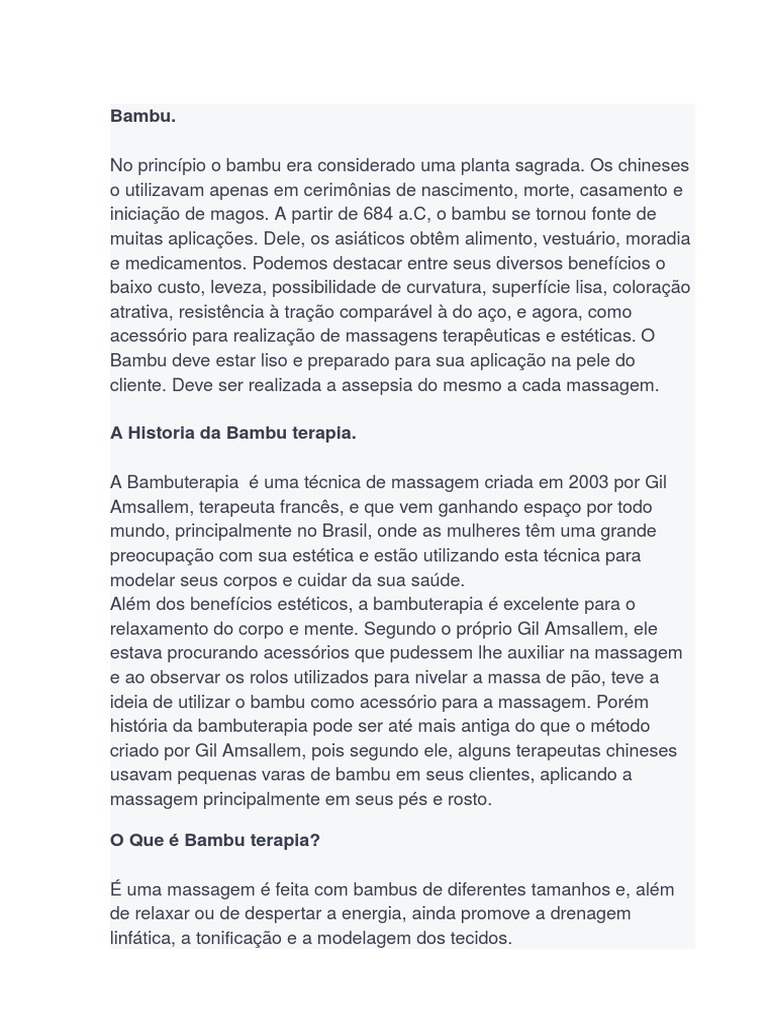 Bambu.

No princípio o bambu era considerado uma planta sagrada. Os chineses o utilizavam apenas em cerimônias de nascimento, morte, casamento e iniciação de magos. A partir de 684 a.C, o bambu se tornou fonte de muitas aplicações. Dele, os asiáticos obtêm alimento, vestuário, moradia e medicamentos. Podemos destacar entre seus diversos benefícios o baixo custo, leveza, possibilidade de curvatura, superfície lisa, coloração atrativa, resistência à tração comparável à do aço, e agora, como acessório para realização de massagens terapêuticas e estéticas. O Bambu deve estar liso e preparado para sua aplicação na pele do cliente. Deve ser realizada a assepsia do mesmo a cada massagem.

A Historia da Bambu terapia.

A Bambuterapia é uma técnica de massagem criada em 2003 por Gil Amsallem, terapeuta francês, e que vem ganhando espaço por todo mundo, principalmente no Brasil, onde as mulheres têm uma grande preocupação com sua estética e estão utilizando esta técnica para modelar seus corpos e cuidar da sua saúde.
Além dos benefícios estéticos, a bambuterapia é excelente para o relaxamento do corpo e mente. Segundo o próprio Gil Amsallem, ele estava procurando acessórios que pudessem lhe auxiliar na massagem e ao observar os rolos utilizados para nivelar a massa de pão, teve a ideia de utilizar o bambu como acessório para a massagem. Porém história da bambuterapia pode ser até mais antiga do que o método criado por Gil Amsallem, pois segundo ele, alguns terapeutas chineses usavam pequenas varas de bambu em seus clientes, aplicando a massagem principalmente em seus pés e rosto.

O Que é Bambu terapia?

É uma massagem é feita com bambus de diferentes tamanhos e, além de relaxar ou de despertar a energia, ainda promove a drenagem linfática, a tonificação e a modelagem dos tecidos.